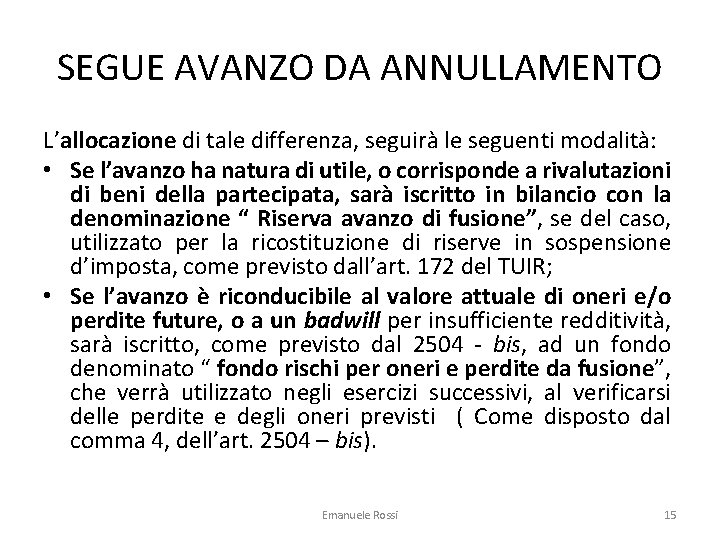 SEGUE AVANZO DA ANNULLAMENTO

L'allocazione di tale differenza, seguirà le seguenti modalità:

• Se l'avanzo ha natura di utile, o corrisponde a rivalutazioni di beni della partecipata, sarà iscritto in bilancio con la denominazione " Riserva avanzo di fusione", se del caso, utilizzato per la ricostituzione di riserve in sospensione d'imposta, come previsto dall'art. 172 del TUIR;

• Se l'avanzo è riconducibile al valore attuale di oneri e/o perdite future, o a un badwill per insufficiente redditività, sarà iscritto, come previsto dal 2504 - bis, ad un fondo denominato " fondo rischi per oneri e perdite da fusione", che verrà utilizzato negli esercizi successivi, al verificarsi delle perdite e degli oneri previsti ( Come disposto dal comma 4, dell'art. 2504 – bis).

Emanuele Rossi

15